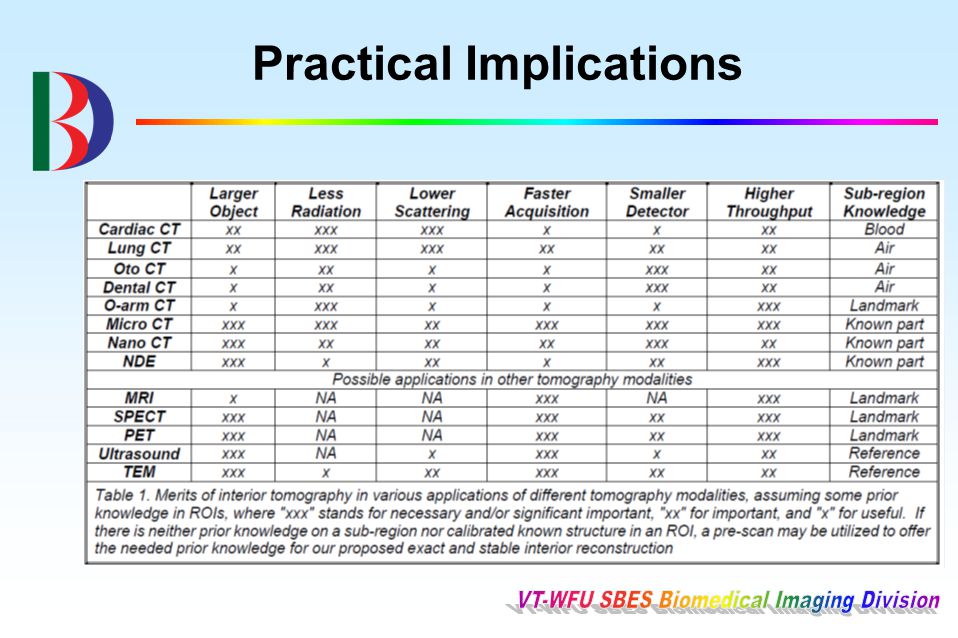 Practical Implications

| | Larger Object | Less Radiation | Lower Scattering | Faster Acquisition | Smaller Detector | Higher Throughput | Sub-region Knowledge |
|---|---|---|---|---|---|---|---|
| Cardiac CT | xx | xxx | xxx | x | x | xx | Blood |
| Lung CT | xx | xxx | xxx | xx | xx | xx | Air |
| Oto CT | x | xx | x | x | xxx | xx | Air |
| Dental CT | x | xx | x | x | xxx | xx | Air |
| O-arm CT | x | xxx | x | x | x | xxx | Landmark |
| Micro CT | xxx | xxx | xx | xxx | xxx | xxx | Known part |
| Nano CT | xxx | xx | xx | xx | xxx | xx | Known part |
| NDE | xxx | x | xx | x | xx | xxx | Known part |
| Possible applications in other tomography modalities | | | | | | | |
| MRI | x | NA | NA | xxx | NA | xxx | Landmark |
| SPECT | xxx | NA | NA | xxx | xx | xxx | Landmark |
| PET | xxx | NA | NA | xxx | xx | xxx | Landmark |
| Ultrasound | xxx | NA | x | xxx | x | xx | Reference |
| TEM | xxx | x | xx | xxx | xx | xx | Reference |

Table 1. Merits of interior tomography in various applications of different tomography modalities, assuming some prior knowledge in ROIs, where "xxx" stands for necessary and/or significant important, "xx" for important, and "x" for useful. If there is neither prior knowledge on a sub-region nor calibrated known structure in an ROI, a pre-scan may be utilized to offer the needed prior knowledge for our proposed exact and stable interior reconstruction

VT-WFU SBES Biomedical Imaging Division